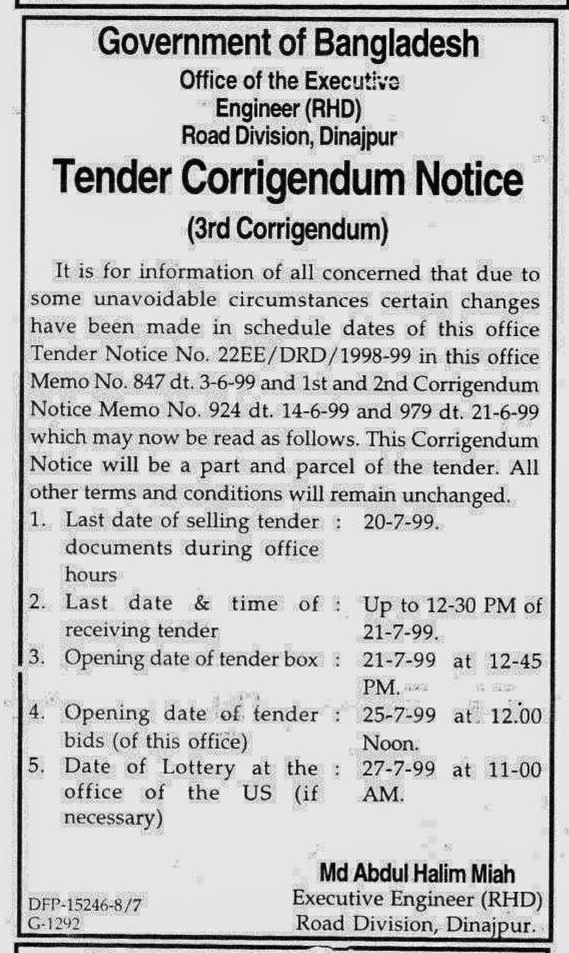 Government of Bangladesh
Office of the Executive
Engineer (RHD)
Road Division, Dinajpur

Tender Corrigendum Notice
(3rd Corrigendum)

It is for information of all concerned that due to some unavoidable circumstances certain changes have been made in schedule dates of this office Tender Notice No. 22EE/DRD/1998-99 in this office Memo No. 847 dt. 3-6-99 and 1st and 2nd Corrigendum Notice Memo No. 924 dt. 14-6-99 and 979 dt. 21-6-99 which may now be read as follows. This Corrigendum Notice will be a part and parcel of the tender. All other terms and conditions will remain unchanged.

1. Last date of selling tender documents during office hours : 20-7-99.
2. Last date & time of receiving tender : Up to 12-30 PM of 21-7-99.
3. Opening date of tender box : 21-7-99 at 12-45 PM.
4. Opening date of tender bids (of this office) : 25-7-99 at 12.00 Noon.
5. Date of Lottery at the office of the US (if necessary) : 27-7-99 at 11-00 AM.

Md Abdul Halim Miah
Executive Engineer (RHD)
Road Division, Dinajpur.

DFP-15246-8/7
G-1292